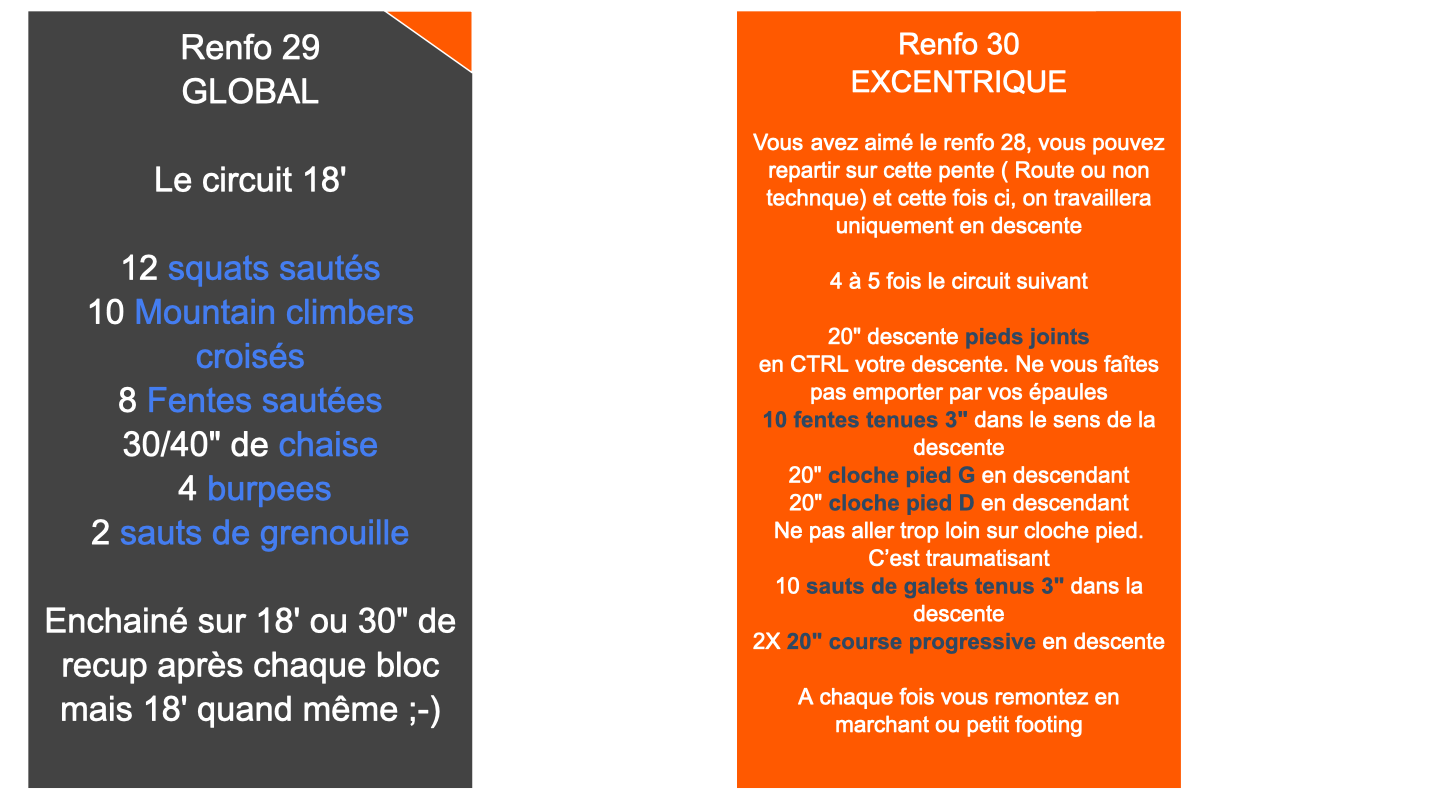 Renfo 29
GLOBAL

Le circuit 18'

12 squats sautés
10 Mountain climbers croisés
8 Fentes sautées
30/40" de chaise
4 burpees
2 sauts de grenouille

Enchainé sur 18' ou 30" de recup après chaque bloc mais 18' quand même ;-)

Renfo 30
EXCENTRIQUE

Vous avez aimé le renfo 28, vous pouvez repartir sur cette pente ( Route ou non technque) et cette fois ci, on travaillera uniquement en descente

4 à 5 fois le circuit suivant

20" descente pieds joints
en CTRL votre descente. Ne vous faîtes pas emporter par vos épaules
10 fentes tenues 3" dans le sens de la descente
20" cloche pied G en descendant
20" cloche pied D en descendant
Ne pas aller trop loin sur cloche pied. C'est traumatisant
10 sauts de galets tenus 3" dans la descente
2X 20" course progressive en descente

A chaque fois vous remontez en marchant ou petit footing